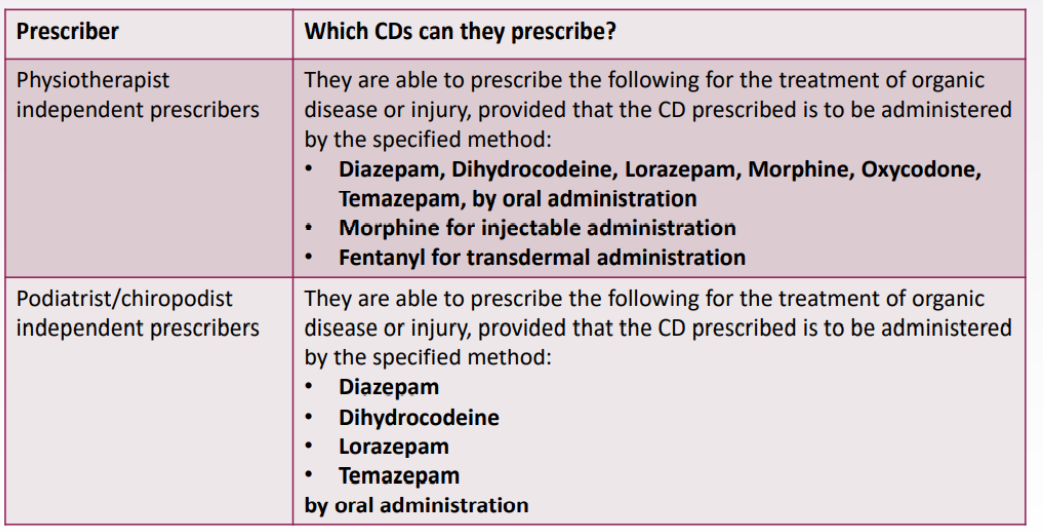 | Prescriber | Which CDs can they prescribe? |
|---|---|
| Physiotherapist independent prescribers | They are able to prescribe the following for the treatment of organic disease or injury, provided that the CD prescribed is to be administered by the specified method: • Diazepam, Dihydrocodeine, Lorazepam, Morphine, Oxycodone, Temazepam, by oral administration • Morphine for injectable administration • Fentanyl for transdermal administration |
| Podiatrist/chiropodist independent prescribers | They are able to prescribe the following for the treatment of organic disease or injury, provided that the CD prescribed is to be administered by the specified method: • Diazepam • Dihydrocodeine • Lorazepam • Temazepam by oral administration |